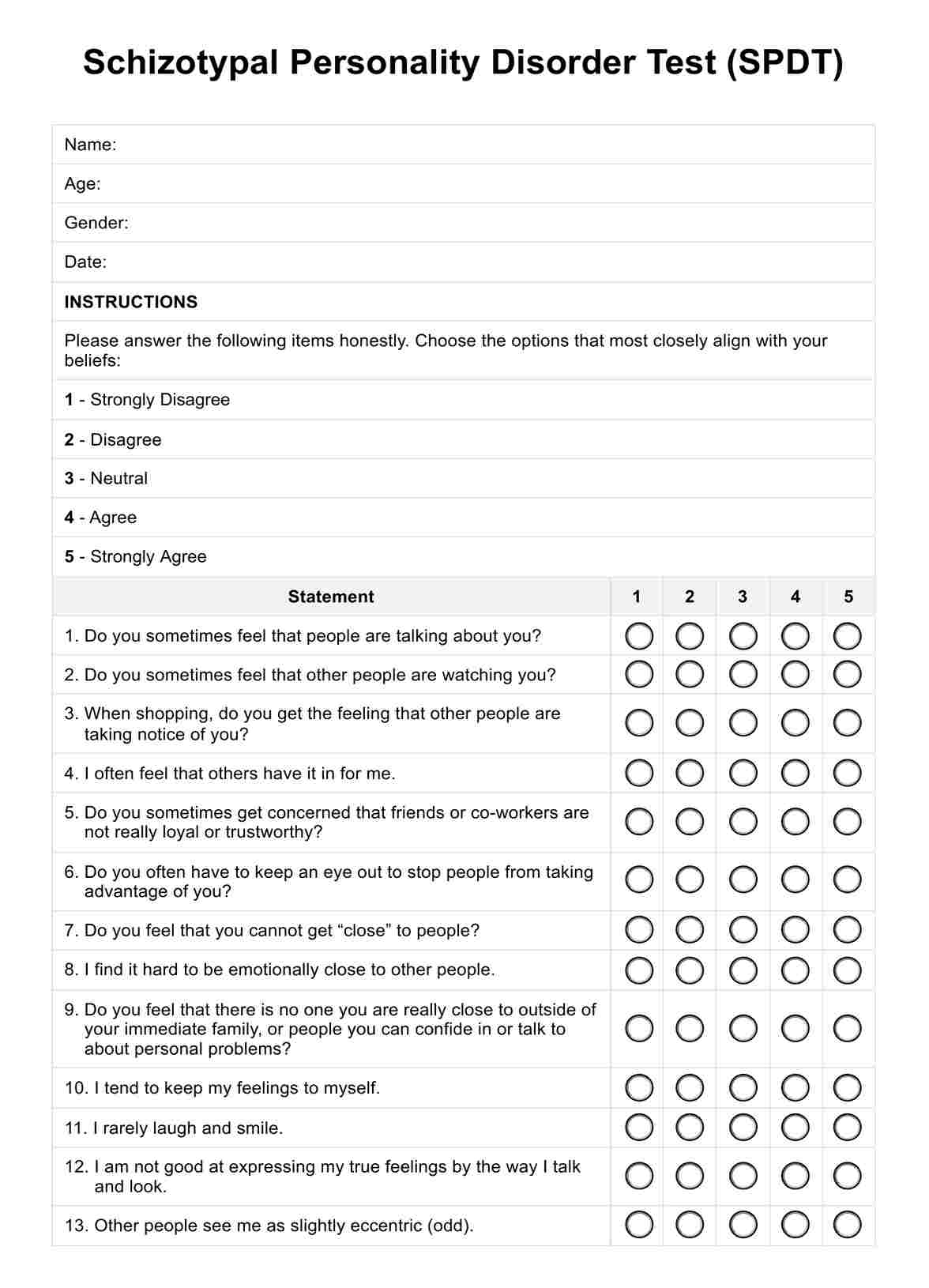 Schizotypal Personality Disorder Test (SPDT)

Name:

Age:

Gender:

Date:

INSTRUCTIONS

Please answer the following items honestly. Choose the options that most closely align with your beliefs:

1 - Strongly Disagree

2 - Disagree

3 - Neutral

4 - Agree

5 - Strongly Agree

| Statement | 1 | 2 | 3 | 4 | 5 |
|---|---|---|---|---|---|
| 1. Do you sometimes feel that people are talking about you? | | | | | |
| 2. Do you sometimes feel that other people are watching you? | | | | | |
| 3. When shopping, do you get the feeling that other people are taking notice of you? | | | | | |
| 4. I often feel that others have it in for me. | | | | | |
| 5. Do you sometimes get concerned that friends or co-workers are not really loyal or trustworthy? | | | | | |
| 6. Do you often have to keep an eye out to stop people from taking advantage of you? | | | | | |
| 7. Do you feel that you cannot get “close” to people? | | | | | |
| 8. I find it hard to be emotionally close to other people. | | | | | |
| 9. Do you feel that there is no one you are really close to outside of your immediate family, or people you can confide in or talk to about personal problems? | | | | | |
| 10. I tend to keep my feelings to myself. | | | | | |
| 11. I rarely laugh and smile. | | | | | |
| 12. I am not good at expressing my true feelings by the way I talk and look. | | | | | |
| 13. Other people see me as slightly eccentric (odd). | | | | | |